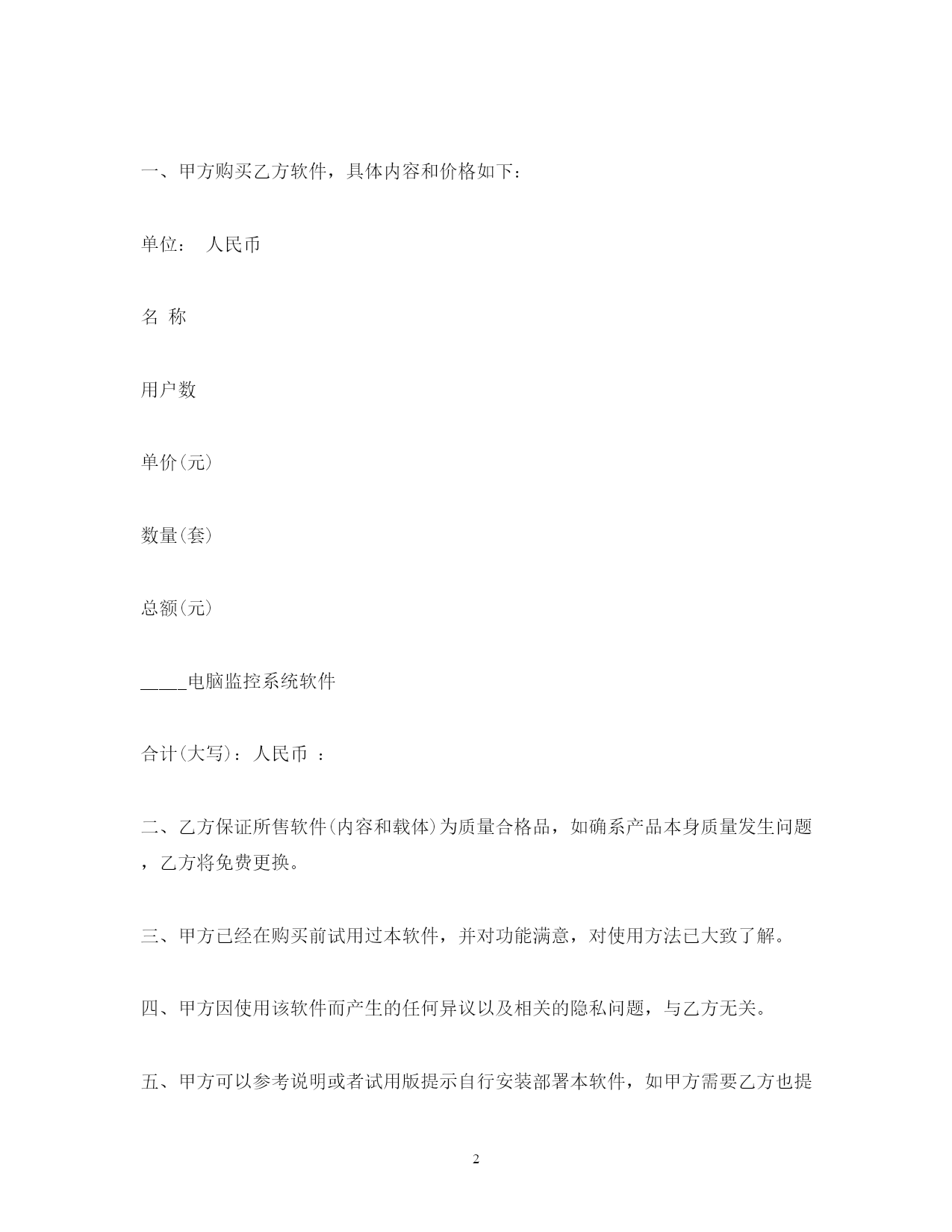 一、甲方购买乙方软件，具体内容和价格如下：

单位： 人民币

名 称

用户数

单价(元)

数量(套)

总额(元)

____电脑监控系统软件

合计(大写)：人民币 ：

二、乙方保证所售软件(内容和载体)为质量合格品，如确系产品本身质量发生问题，乙方将免费更换。

三、甲方已经在购买前试用过本软件，并对功能满意，对使用方法已大致了解。

四、甲方因使用该软件而产生的任何异议以及相关的隐私问题，与乙方无关。

五、甲方可以参考说明或者试用版提示自行安装部署本软件，如甲方需要乙方也提

2